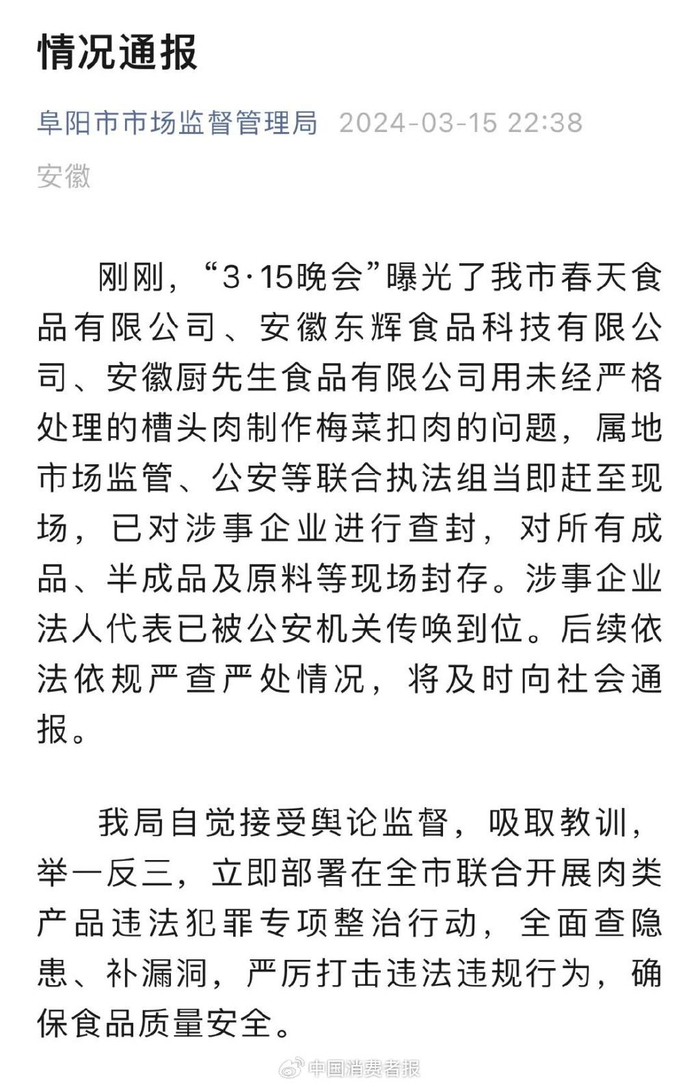 情况通报

阜阳市市场监督管理局 2024-03-15 22:38
安徽

刚刚，“3·15晚会”曝光了我市春天食品有限公司、安徽东辉食品科技有限公司、安徽厨先生食品有限公司用未经严格处理的槽头肉制作梅菜扣肉的问题，属地市场监管、公安等联合执法组当即赶至现场，已对涉事企业进行查封，对所有成品、半成品及原料等现场封存。涉事企业法人代表已被公安机关传唤到位。后续依法依规严查严处情况，将及时向社会通报。

我局自觉接受舆论监督，吸取教训，举一反三，立即部署在全市联合开展肉类产品违法犯罪专项整治行动，全面查隐患、补漏洞，严厉打击违法违规行为，确保食品质量安全。

中国消费者报